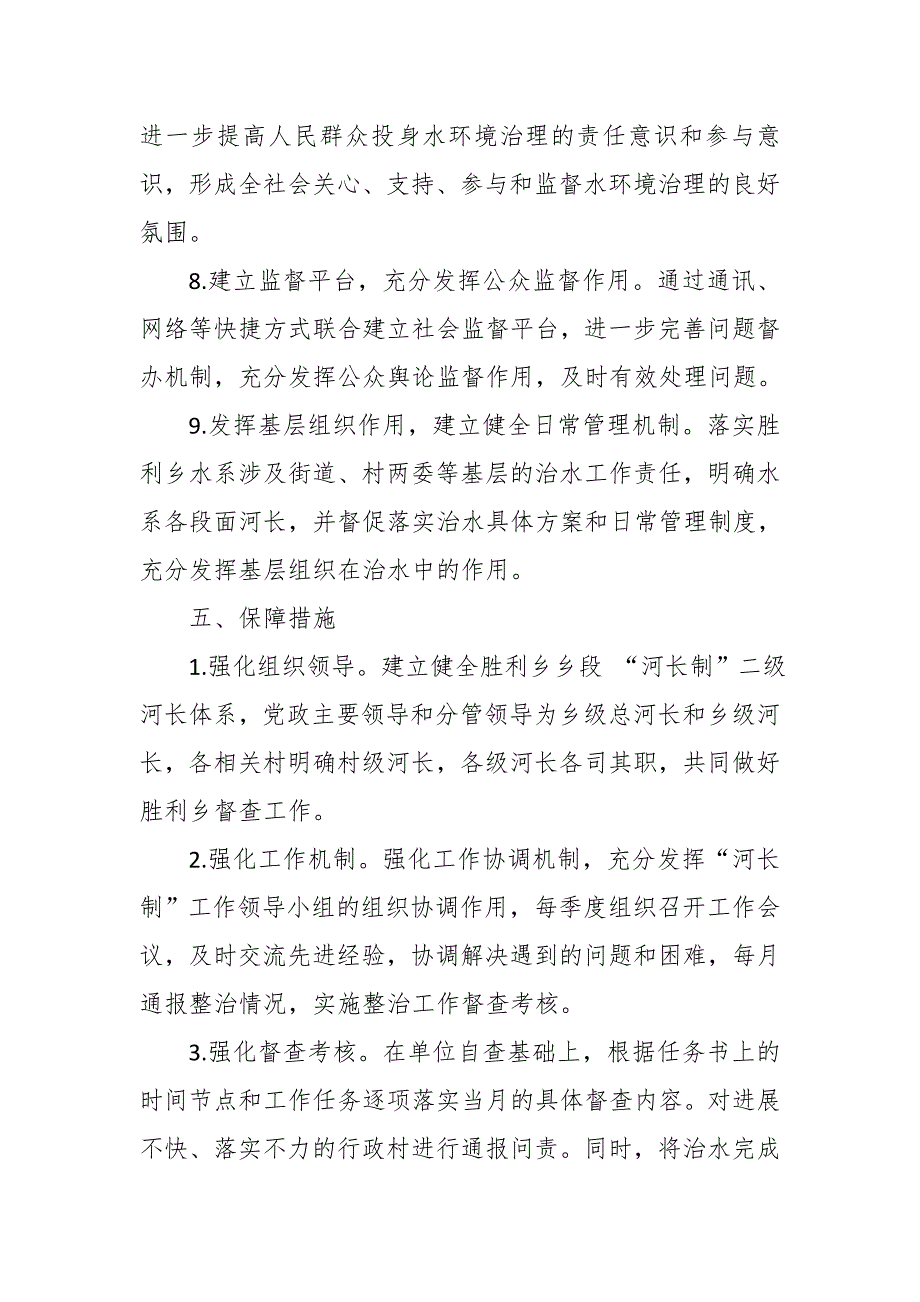 进一步提高人民群众投身水环境治理的责任意识和参与意识，形成全社会关心、支持、参与和监督水环境治理的良好氛围。

8.建立监督平台，充分发挥公众监督作用。通过通讯、网络等快捷方式联合建立社会监督平台，进一步完善问题督办机制，充分发挥公众舆论监督作用，及时有效处理问题。

9.发挥基层组织作用，建立健全日常管理机制。落实胜利乡水系涉及街道、村两委等基层的治水工作责任，明确水系各段面河长，并督促落实治水具体方案和日常管理制度，充分发挥基层组织在治水中的作用。

五、保障措施

1.强化组织领导。建立健全胜利乡乡段 “河长制”二级河长体系，党政主要领导和分管领导为乡级总河长和乡级河长，各相关村明确村级河长，各级河长各司其职，共同做好胜利乡督查工作。

2.强化工作机制。强化工作协调机制，充分发挥“河长制”工作领导小组的组织协调作用，每季度组织召开工作会议，及时交流先进经验，协调解决遇到的问题和困难，每月通报整治情况，实施整治工作督查考核。

3.强化督查考核。在单位自查基础上，根据任务书上的时间节点和工作任务逐项落实当月的具体督查内容。对进展不快、落实不力的行政村进行通报问责。同时，将治水完成